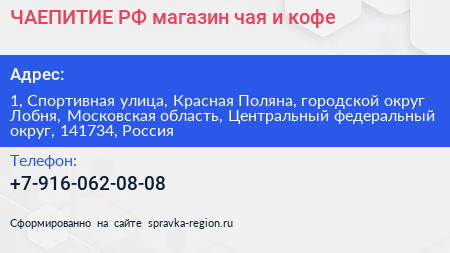 ЧАЕПИТИЕ РФ магазин чая и кофе

Адрес:

1, Спортивная улица, Красная Поляна, городской округ Лобня, Московская область, Центральный федеральный округ, 141734, Россия

Телефон:

+7-916-062-08-08

Сформированно на сайте spravka-region.ru